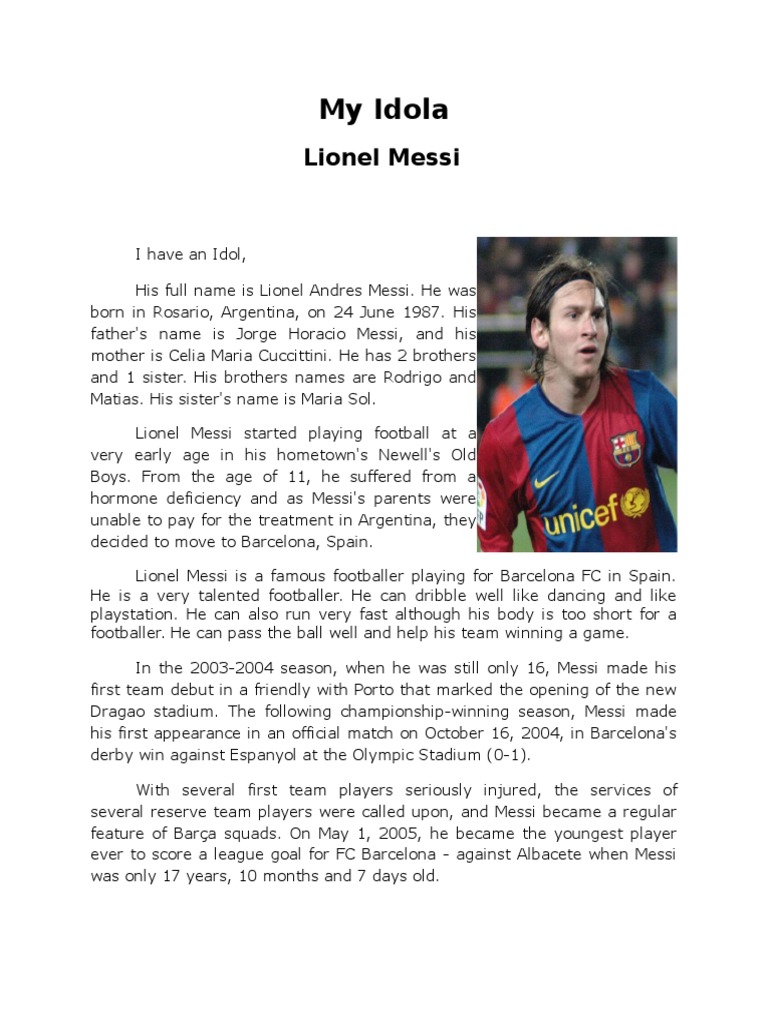 My Idola

Lionel Messi

I have an Idol,

His full name is Lionel Andres Messi. He was born in Rosario, Argentina, on 24 June 1987. His father's name is Jorge Horacio Messi, and his mother is Celia Maria Cuccittini. He has 2 brothers and 1 sister. His brothers names are Rodrigo and Matias. His sister's name is Maria Sol.

Lionel Messi started playing football at a very early age in his hometown's Newell's Old Boys. From the age of 11, he suffered from a hormone deficiency and as Messi's parents were unable to pay for the treatment in Argentina, they decided to move to Barcelona, Spain.

unicef

Lionel Messi is a famous footballer playing for Barcelona FC in Spain. He is a very talented footballer. He can dribble well like dancing and like playstation. He can also run very fast although his body is too short for a footballer. He can pass the ball well and help his team winning a game.

In the 2003-2004 season, when he was still only 16, Messi made his first team debut in a friendly with Porto that marked the opening of the new Dragao stadium. The following championship-winning season, Messi made his first appearance in an official match on October 16, 2004, in Barcelona's derby win against Espanyol at the Olympic Stadium (0-1).

With several first team players seriously injured, the services of several reserve team players were called upon, and Messi became a regular feature of Barça squads. On May 1, 2005, he became the youngest player ever to score a league goal for FC Barcelona - against Albacete when Messi was only 17 years, 10 months and 7 days old.